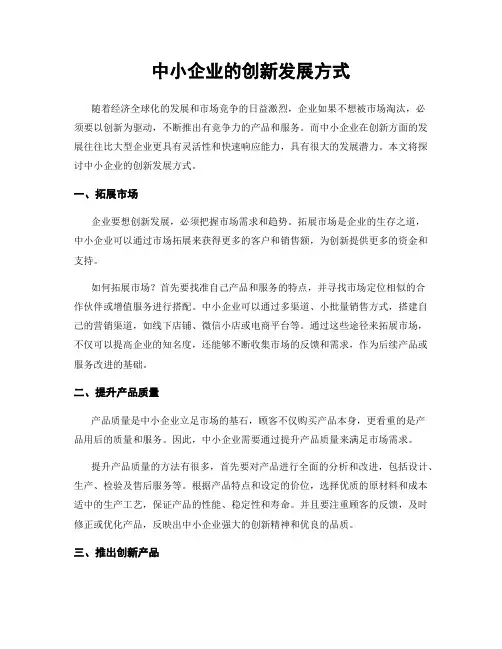 中小企业的创新发展方式

随着经济全球化的发展和市场竞争的日益激烈，企业如果不想被市场淘汰，必须要以创新为驱动，不断推出有竞争力的产品和服务。而中小企业在创新方面的发展往往比大型企业更具有灵活性和快速响应能力，具有很大的发展潜力。本文将探讨中小企业的创新发展方式。

一、拓展市场

企业要想创新发展，必须把握市场需求和趋势。拓展市场是企业的生存之道，中小企业可以通过市场拓展来获得更多的客户和销售额，为创新提供更多的资金和支持。

如何拓展市场？首先要找准自己产品和服务的特点，并寻找市场定位相似的合作伙伴或增值服务进行搭配。中小企业可以通过多渠道、小批量销售方式，搭建自己的营销渠道，如线下店铺、微信小店或电商平台等。通过这些途径来拓展市场，不仅可以提高企业的知名度，还能够不断收集市场的反馈和需求，作为后续产品或服务改进的基础。

二、提升产品质量

产品质量是中小企业立足市场的基石，顾客不仅购买产品本身，更看重的是产品用后的质量和服务。因此，中小企业需要通过提升产品质量来满足市场需求。

提升产品质量的方法有很多，首先要对产品进行全面的分析和改进，包括设计、生产、检验及售后服务等。根据产品特点和设定的价位，选择优质的原材料和成本适中的生产工艺，保证产品的性能、稳定性和寿命。并且要注重顾客的反馈，及时修正或优化产品，反映出中小企业强大的创新精神和优良的品质。

三、推出创新产品